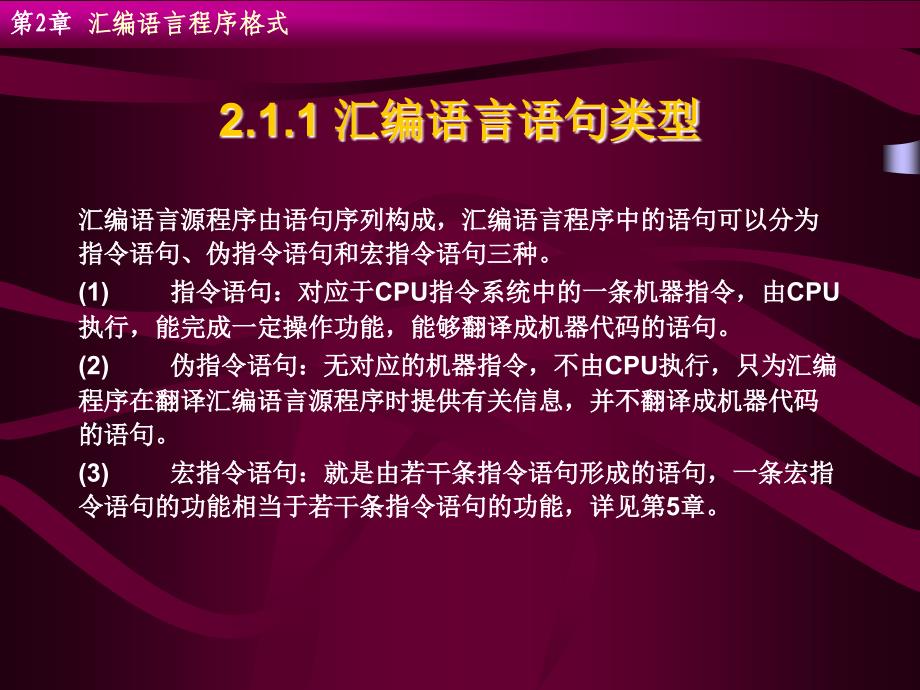 第2章 汇编语言程序格式

2.1.1 汇编语言语句类型

汇编语言源程序由语句序列构成，汇编语言程序中的语句可以分为指令语句、伪指令语句和宏指令语句三种。

(1) 指令语句：对应于CPU指令系统中的一条机器指令，由CPU执行，能完成一定操作功能，能够翻译成机器代码的语句。

(2) 伪指令语句：无对应的机器指令，不由CPU执行，只为汇编程序在翻译汇编语言源程序时提供有关信息，并不翻译成机器代码的语句。

(3) 宏指令语句：就是由若干条指令语句形成的语句，一条宏指令语句的功能相当于若干条指令语句的功能，详见第5章。